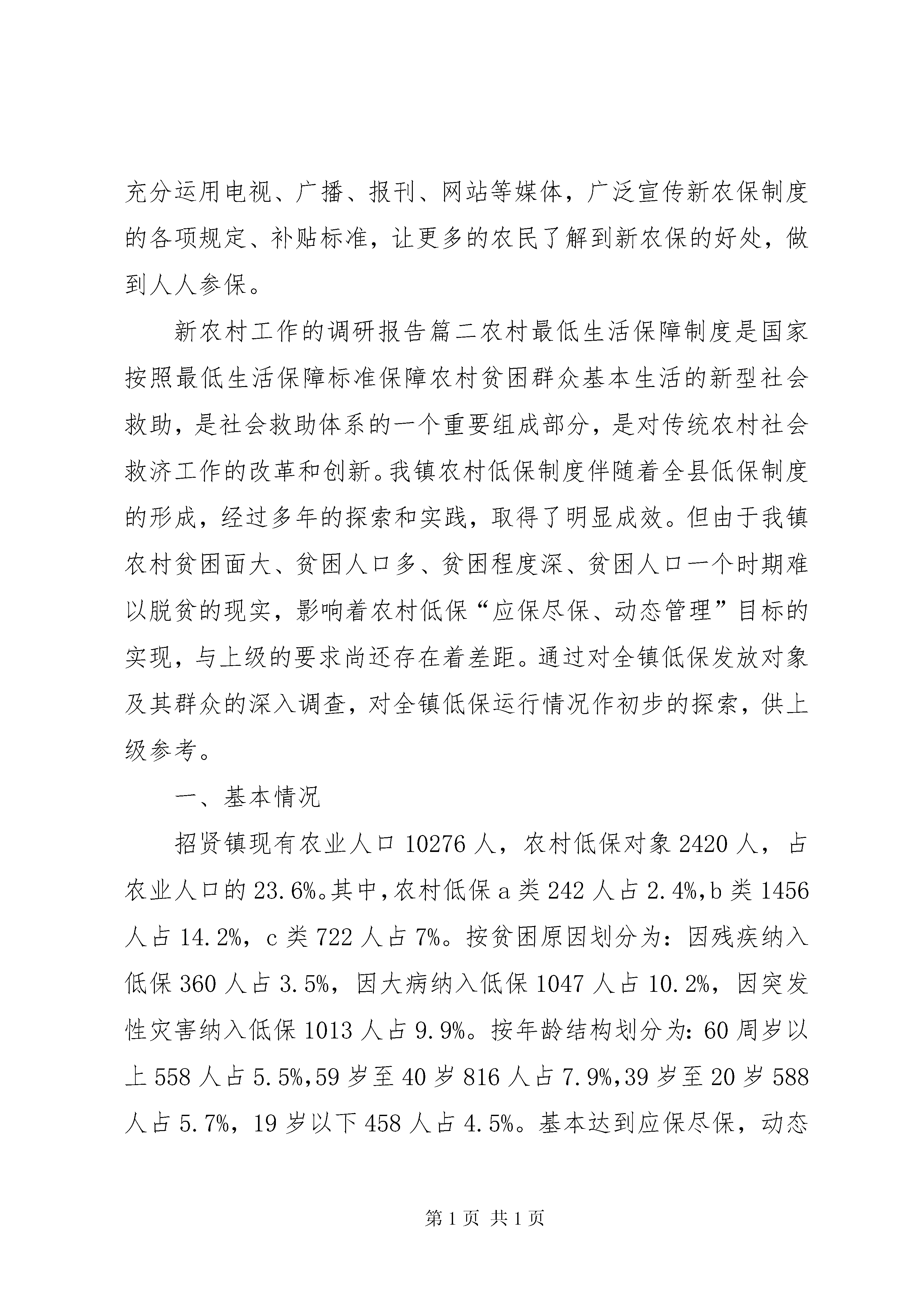 充分运用电视、广播、报刊、网站等媒体，广泛宣传新农保制度的各项规定、补贴标准，让更多的农民了解到新农保的好处，做到人人参保。

新农村工作的调研报告篇二农村最低生活保障制度是国家按照最低生活保障标准保障农村贫困群众基本生活的新型社会救助，是社会救助体系的一个重要组成部分，是对传统农村社会救济工作的改革和创新。我镇农村低保制度伴随着全县低保制度的形成，经过多年的探索和实践，取得了明显成效。但由于我镇农村贫困面大、贫困人口多、贫困程度深、贫困人口一个时期难以脱贫的现实，影响着农村低保“应保尽保、动态管理”目标的实现，与上级的要求尚还存在着差距。通过对全镇低保发放对象及其群众的深入调查，对全镇低保运行情况作初步的探索，供上级参考。

一、基本情况

招贤镇现有农业人口 10276 人，农村低保对象 2420 人，占农业人口的 23.6%。其中，农村低保 a 类 242 人占 2.4%，b 类 1456 人占 14.2%，c 类 722 人占 7%。按贫困原因划分为：因残疾纳入低保 360 人占 3.5%，因大病纳入低保 1047 人占 10.2%，因突发性灾害纳入低保 1013 人占 9.9%。按年龄结构划分为：60 周岁以上 558 人占 5.5%，59 岁至 40 岁 816 人占 7.9%，39 岁至 20 岁 588 人占 5.7%，19 岁以下 458 人占 4.5%。基本达到应保尽保，动态

第 1 页 共 1 页